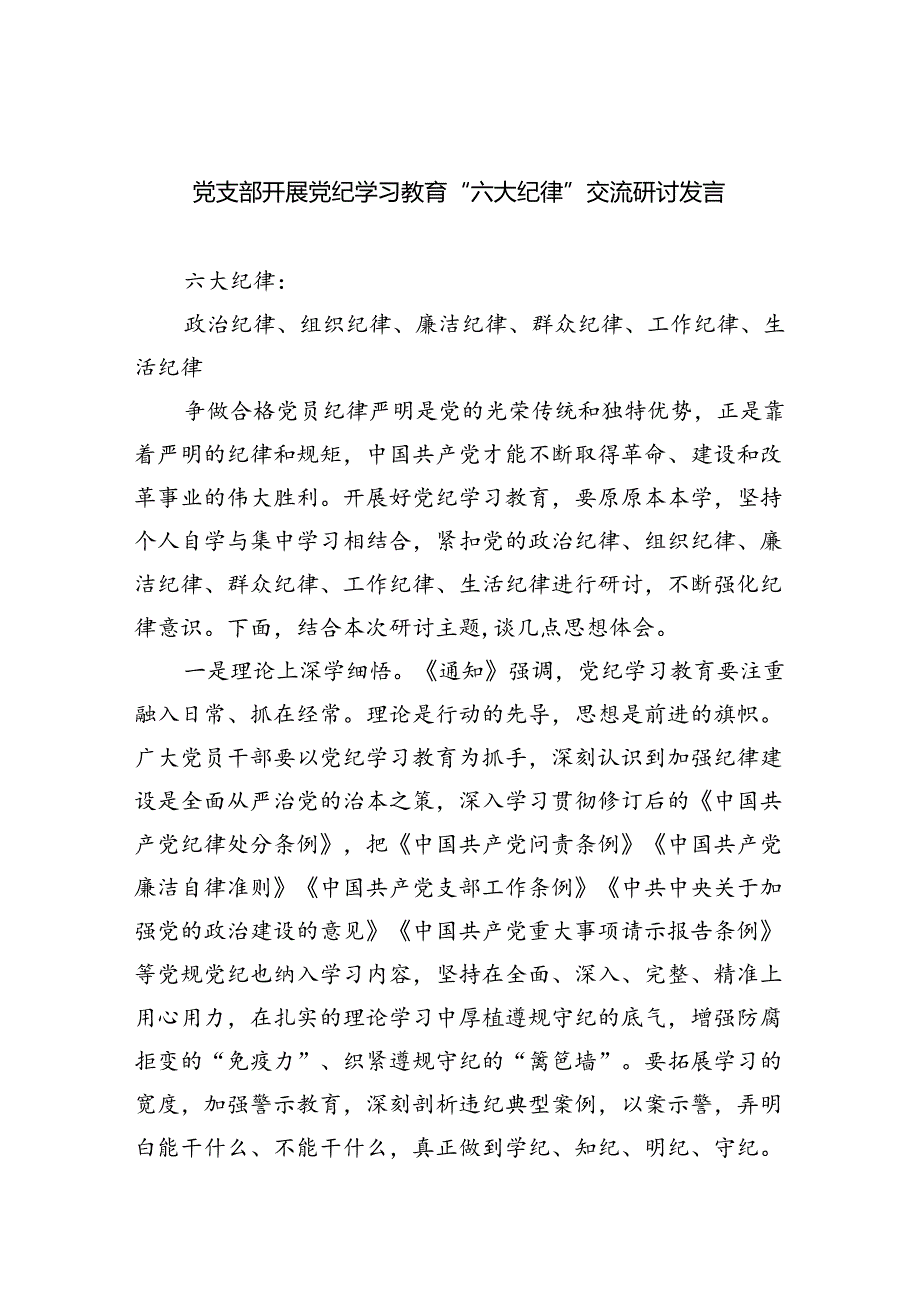 党支部开展党纪学习教育“六大纪律”交流研讨发言

六大纪律：

政治纪律、组织纪律、廉洁纪律、群众纪律、工作纪律、生活纪律

争做合格党员纪律严明是党的光荣传统和独特优势，正是靠着严明的纪律和规矩，中国共产党才能不断取得革命、建设和改革事业的伟大胜利。开展好党纪学习教育，要原原本本学，坚持个人自学与集中学习相结合，紧扣党的政治纪律、组织纪律、廉洁纪律、群众纪律、工作纪律、生活纪律进行研讨，不断强化纪律意识。下面，结合本次研讨主题,谈几点思想体会。

一是理论上深学细悟。《通知》强调，党纪学习教育要注重融入日常、抓在经常。理论是行动的先导，思想是前进的旗帜。广大党员干部要以党纪学习教育为抓手，深刻认识到加强纪律建设是全面从严治党的治本之策，深入学习贯彻修订后的《中国共产党纪律处分条例》，把《中国共产党问责条例》《中国共产党廉洁自律准则》《中国共产党支部工作条例》《中共中央关于加强党的政治建设的意见》《中国共产党重大事项请示报告条例》等党规党纪也纳入学习内容，坚持在全面、深入、完整、精准上用心用力，在扎实的理论学习中厚植遵规守纪的底气，增强防腐拒变的“免疫力”、织紧遵规守纪的“篱笆墙”。要拓展学习的宽度，加强警示教育，深刻剖析违纪典型案例，以案示警，弄明白能干什么、不能干什么，真正做到学纪、知纪、明纪、守纪。